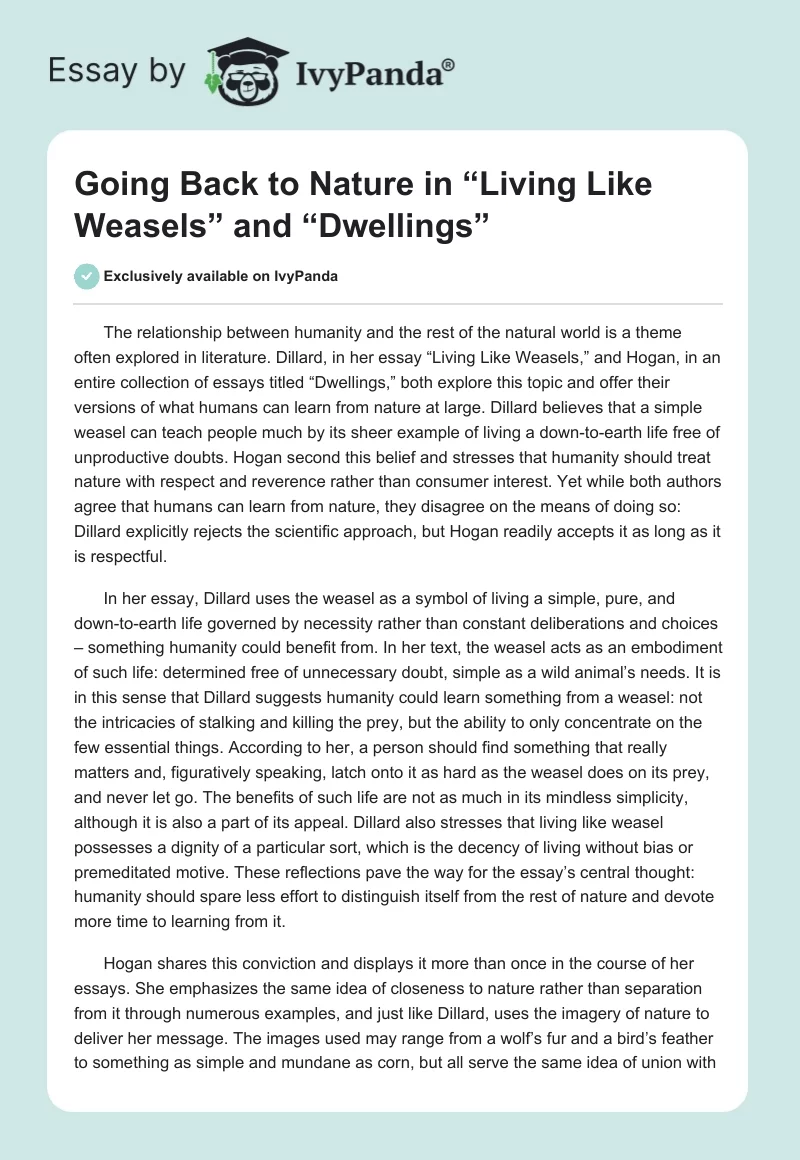 Essay by IvyPanda®

Going Back to Nature in “Living Like Weasels” and “Dwellings”

Exclusively available on IvyPanda

The relationship between humanity and the rest of the natural world is a theme often explored in literature. Dillard, in her essay “Living Like Weasels,” and Hogan, in an entire collection of essays titled “Dwellings,” both explore this topic and offer their versions of what humans can learn from nature at large. Dillard believes that a simple weasel can teach people much by its sheer example of living a down-to-earth life free of unproductive doubts. Hogan second this belief and stresses that humanity should treat nature with respect and reverence rather than consumer interest. Yet while both authors agree that humans can learn from nature, they disagree on the means of doing so: Dillard explicitly rejects the scientific approach, but Hogan readily accepts it as long as it is respectful.

In her essay, Dillard uses the weasel as a symbol of living a simple, pure, and down-to-earth life governed by necessity rather than constant deliberations and choices – something humanity could benefit from. In her text, the weasel acts as an embodiment of such life: determined free of unnecessary doubt, simple as a wild animal’s needs. It is in this sense that Dillard suggests humanity could learn something from a weasel: not the intricacies of stalking and killing the prey, but the ability to only concentrate on the few essential things. According to her, a person should find something that really matters and, figuratively speaking, latch onto it as hard as the weasel does on its prey, and never let go. The benefits of such life are not as much in its mindless simplicity, although it is also a part of its appeal. Dillard also stresses that living like weasel possesses a dignity of a particular sort, which is the decency of living without bias or premeditated motive. These reflections pave the way for the essay’s central thought: humanity should spare less effort to distinguish itself from the rest of nature and devote more time to learning from it.

Hogan shares this conviction and displays it more than once in the course of her essays. She emphasizes the same idea of closeness to nature rather than separation from it through numerous examples, and just like Dillard, uses the imagery of nature to deliver her message. The images used may range from a wolf’s fur and a bird’s feather to something as simple and mundane as corn, but all serve the same idea of union with